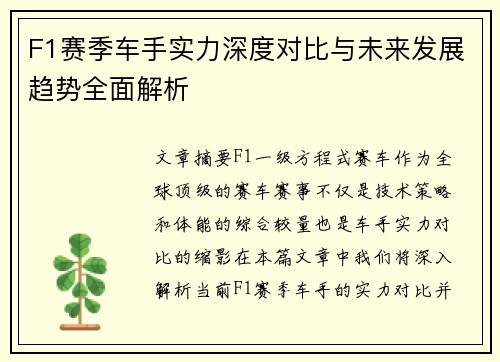 F1赛季车手实力深度对比与未来发展趋势全面解析

文章摘要F1一级方程式赛车作为全球顶级的赛车赛事不仅是技术策略和体能的综合较量也是车手实力对比的缩影在本篇文章中我们将深入解析当前F1赛季车手的实力对比并